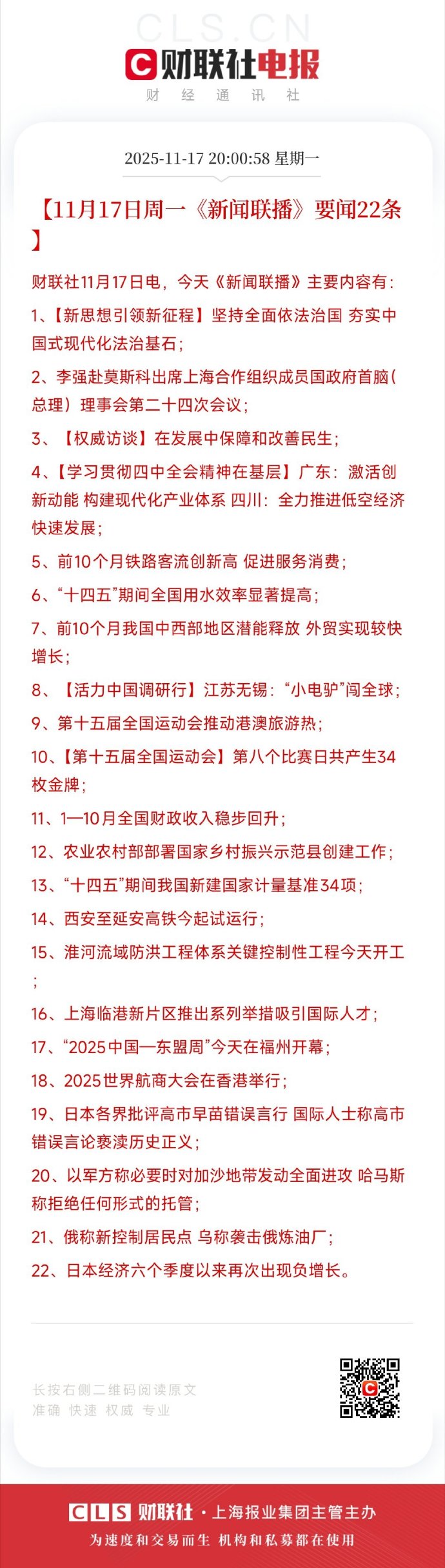 CLS.CN

财联社电报

财 经 通 讯 社

2025-11-17 20:00:58 星期一

【11月17日周一《新闻联播》要闻22条】

财联社11月17日电，今天《新闻联播》主要内容有：

1、【新思想引领新征程】坚持全面依法治国 夯实中国式现代化法治基石；

2、李强赴莫斯科出席上海合作组织成员国政府首脑（总理）理事会第二十四次会议；

3、【权威访谈】在发展中保障和改善民生；

4、【学习贯彻四中全会精神在基层】广东：激活创新动能 构建现代化产业体系 四川：全力推进低空经济快速发展；

5、前10个月铁路客流创新高 促进服务消费；

6、“十四五”期间全国用水效率显著提高；

7、前10个月我国中西部地区潜能释放 外贸实现较快增长；

8、【活力中国调研行】江苏无锡：“小电驴”闯全球；

9、第十五届全国运动会推动港澳旅游热；

10、【第十五届全国运动会】第八个比赛日共产生34枚金牌；

11、1—10月全国财政收入稳步回升；

12、农业农村部部署国家乡村振兴示范县创建工作；

13、“十四五”期间我国新建国家计量基准34项；

14、西安至延安高铁今起试运行；

15、淮河流域防洪工程体系关键控制性工程今天开工；

16、上海临港新片区推出系列举措吸引国际人才；

17、“2025中国—东盟周”今天在福州开幕；

18、2025世界航商大会在香港举行；

19、日本各界批评高市早苗错误言行 国际人士称高市错误言论亵渎历史正义；

20、以军方称必要时对加沙地带发动全面进攻 哈马斯称拒绝任何形式的托管；

21、俄称新控制居民点 乌称袭击俄炼油厂；

22、日本经济六个季度以来再次出现负增长。

长按右侧二维码阅读原文
准确 快速 权威 专业

CLS 财联社 · 上海报业集团主管主办
为速度和交易而生 机构和私募都在使用